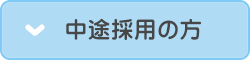 中途採用の方